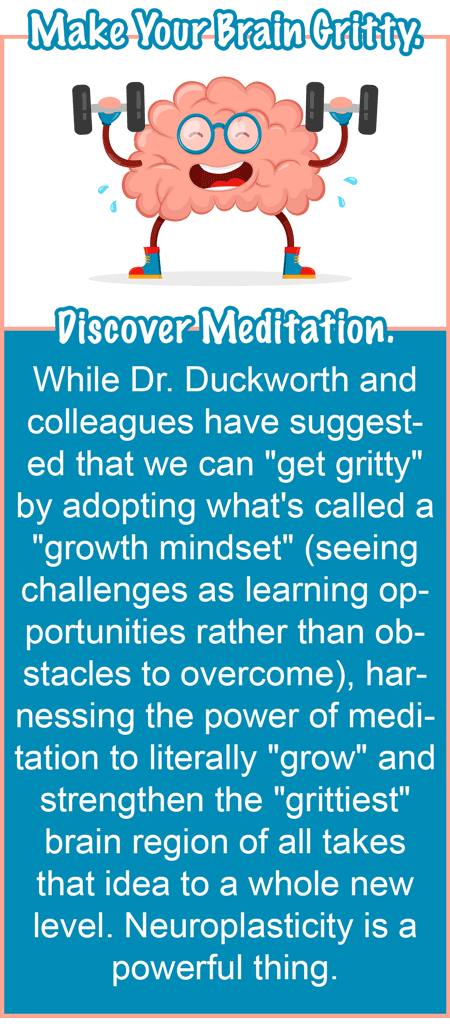 Make Your Brain Gritty.

Discover Meditation.

While Dr. Duckworth and colleagues have suggested that we can "get gritty" by adopting what's called a "growth mindset" (seeing challenges as learning opportunities rather than obstacles to overcome), harnessing the power of meditation to literally "grow" and strengthen the "grittiest" brain region of all takes that idea to a whole new level. Neuroplasticity is a powerful thing.